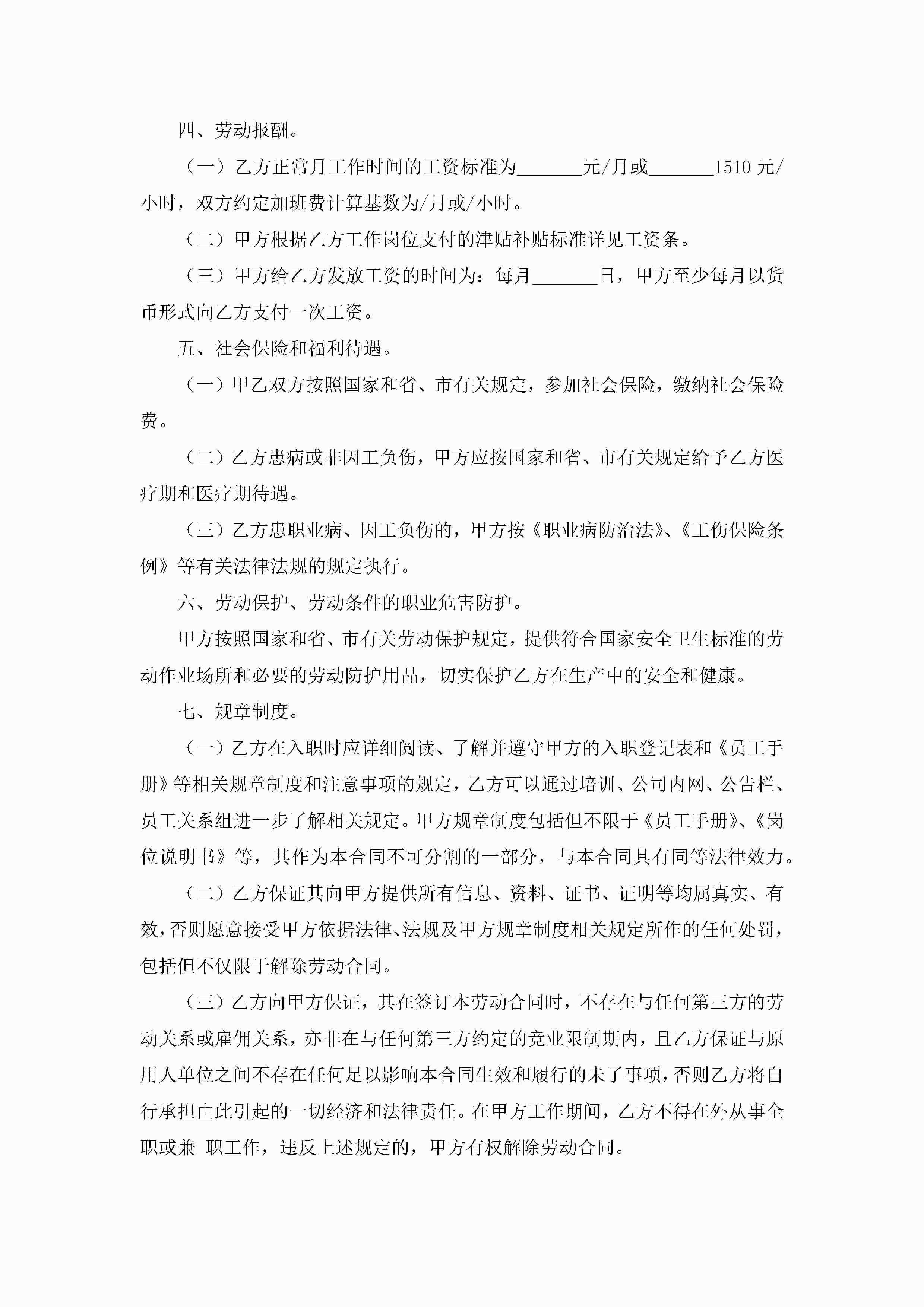 四、劳动报酬。

（一）乙方正常月工作时间的工资标准为_______元/月或_______1510 元/小时，双方约定加班费计算基数为/月或/小时。

（二）甲方根据乙方工作岗位支付的津贴补贴标准详见工资条。

（三）甲方给乙方发放工资的时间为：每月_______日，甲方至少每月以货币形式向乙方支付一次工资。

五、社会保险和福利待遇。

（一）甲乙双方按照国家和省、市有关规定，参加社会保险，缴纳社会保险费。

（二）乙方患病或非因工负伤，甲方应按国家和省、市有关规定给予乙方医疗期和医疗期待遇。

（三）乙方患职业病、因工负伤的，甲方按《职业病防治法》、《工伤保险条例》等有关法律法规的规定执行。

六、劳动保护、劳动条件的职业危害防护。

甲方按照国家和省、市有关劳动保护规定，提供符合国家安全卫生标准的劳动作业场所和必要的劳动防护用品，切实保护乙方在生产中的安全和健康。

七、规章制度。

（一）乙方在入职时应详细阅读、了解并遵守甲方的入职登记表和《员工手册》等相关规章制度和注意事项的规定，乙方可以通过培训、公司内网、公告栏、员工关系组进一步了解相关规定。甲方规章制度包括但不限于《员工手册》、《岗位说明书》等，其作为本合同不可分割的一部分，与本合同具有同等法律效力。

（二）乙方保证其向甲方提供所有信息、资料、证书、证明等均属真实、有效，否则愿意接受甲方依据法律、法规及甲方规章制度相关规定所作的任何处罚，包括但不仅限于解除劳动合同。

（三）乙方向甲方保证，其在签订本劳动合同时，不存在与任何第三方的劳动关系或雇佣关系，亦非在与任何第三方约定的竞业限制期内，且乙方保证与原用人单位之间不存在任何足以影响本合同生效和履行的未了事项，否则乙方将自行承担由此引起的一切经济和法律责任。在甲方工作期间，乙方不得在外从事全职或兼 职工作，违反上述规定的，甲方有权解除劳动合同。